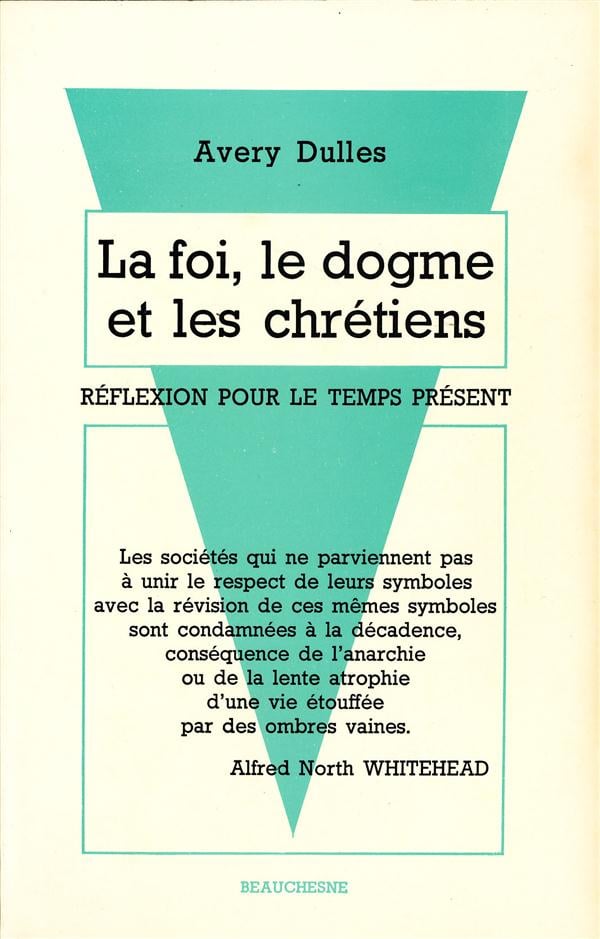 Avery Dulles

La foi, le dogme et les chrétiens

RÉFLEXION POUR LE TEMPS PRÉSENT

Les sociétés qui ne parviennent pas à unir le respect de leurs symboles avec la révision de ces mêmes symboles sont condamnées à la décadence, conséquence de l'anarchie ou de la lente atrophie d'une vie étouffée par des ombres vaines.

Alfred North WHITEHEAD

BEAUCHESNE